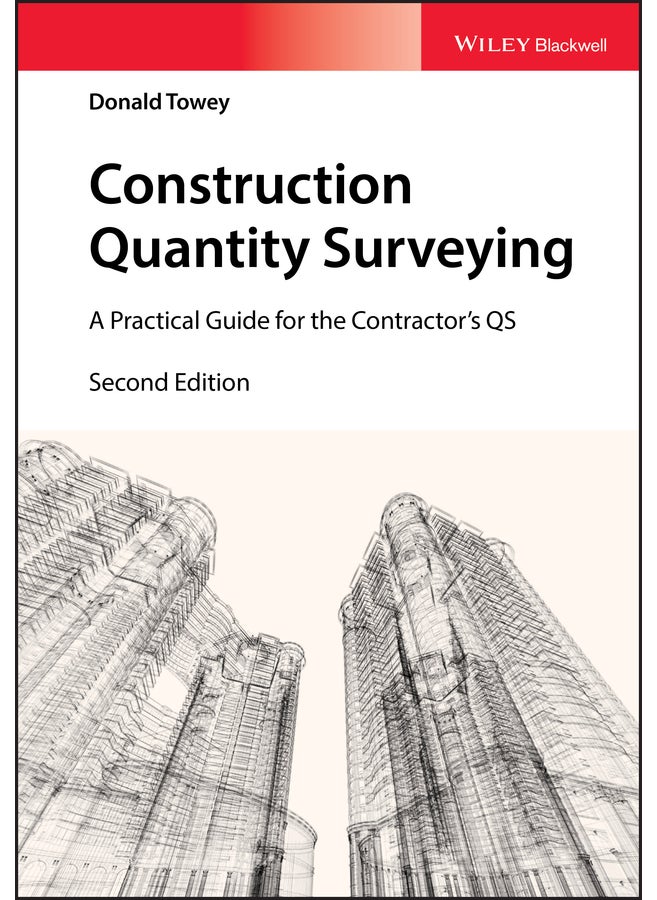 WILEY Blackwell

Donald Towey

Construction Quantity Surveying

A Practical Guide for the Contractor's QS

Second Edition